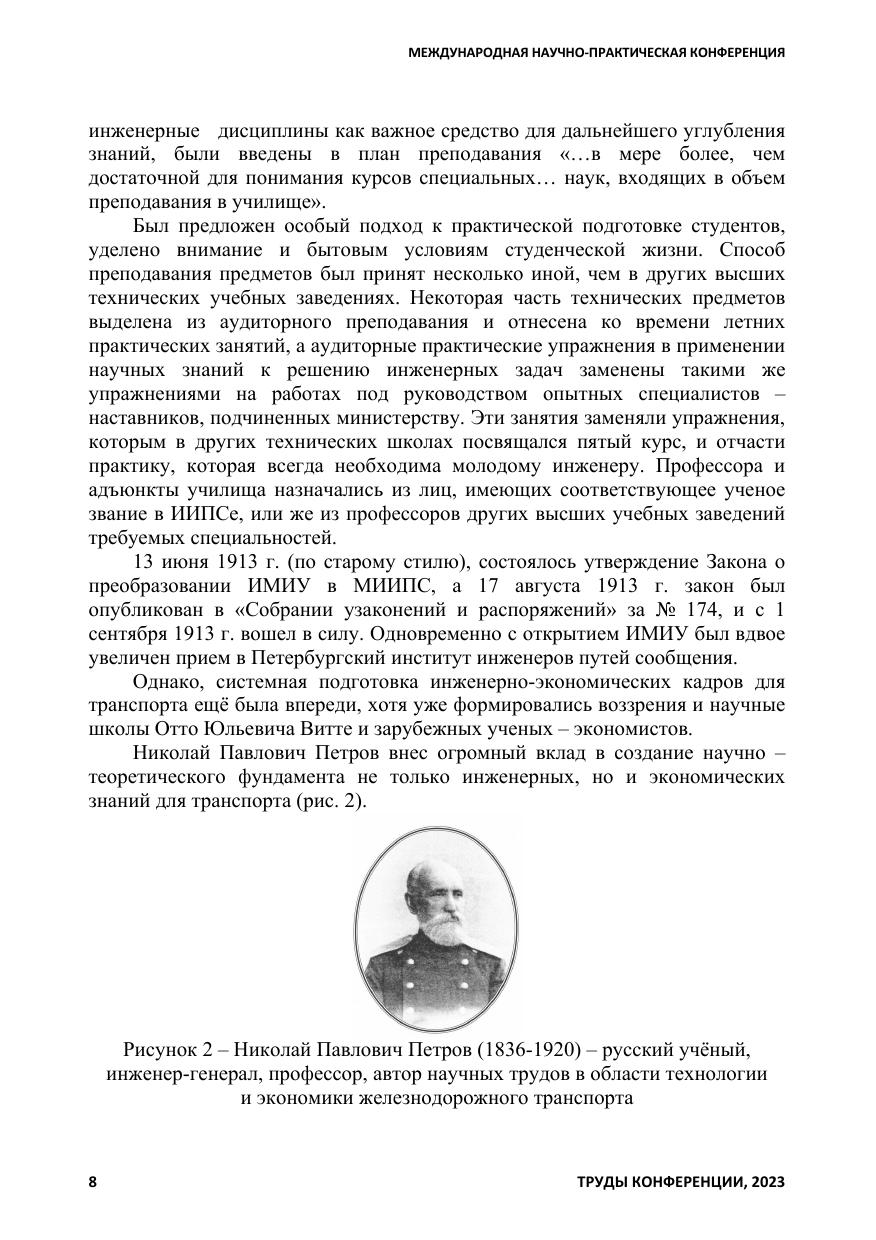 МЕЖДУНАРОДНАЯ НАУЧНО-ПРАКТИЧЕСКАЯ КОНФЕРЕНЦИЯ

инженерные дисциплины как важное средство для дальнейшего углубления знаний, были введены в план преподавания «…в мере более, чем достаточной для понимания курсов специальных… наук, входящих в объем преподавания в училище».

Был предложен особый подход к практической подготовке студентов, уделено внимание и бытовым условиям студенческой жизни. Способ преподавания предметов был принят несколько иной, чем в других высших технических учебных заведениях. Некоторая часть технических предметов выделена из аудиторного преподавания и отнесена ко времени летних практических занятий, а аудиторные практические упражнения в применении научных знаний к решению инженерных задач заменены такими же упражнениями на работах под руководством опытных специалистов – наставников, подчиненных министерству. Эти занятия заменяли упражнения, которым в других технических школах посвящался пятый курс, и отчасти практику, которая всегда необходима молодому инженеру. Профессора и адъюнкты училища назначались из лиц, имеющих соответствующее ученое звание в ИИПСе, или же из профессоров других высших учебных заведений требуемых специальностей.

13 июня 1913 г. (по старому стилю), состоялось утверждение Закона о преобразовании ИМИУ в МИИПС, а 17 августа 1913 г. закон был опубликован в «Собрании узаконений и распоряжений» за № 174, и с 1 сентября 1913 г. вошел в силу. Одновременно с открытием ИМИУ был вдвое увеличен прием в Петербургский институт инженеров путей сообщения.

Однако, системная подготовка инженерно-экономических кадров для транспорта ещё была впереди, хотя уже формировались воззрения и научные школы Отто Юльевича Витте и зарубежных ученых – экономистов.

Николай Павлович Петров внес огромный вклад в создание научно – теоретического фундамента не только инженерных, но и экономических знаний для транспорта (рис. 2).

Рисунок 2 – Николай Павлович Петров (1836-1920) – русский учёный, инженер-генерал, профессор, автор научных трудов в области технологии и экономики железнодорожного транспорта

8

ТРУДЫ КОНФЕРЕНЦИИ, 2023